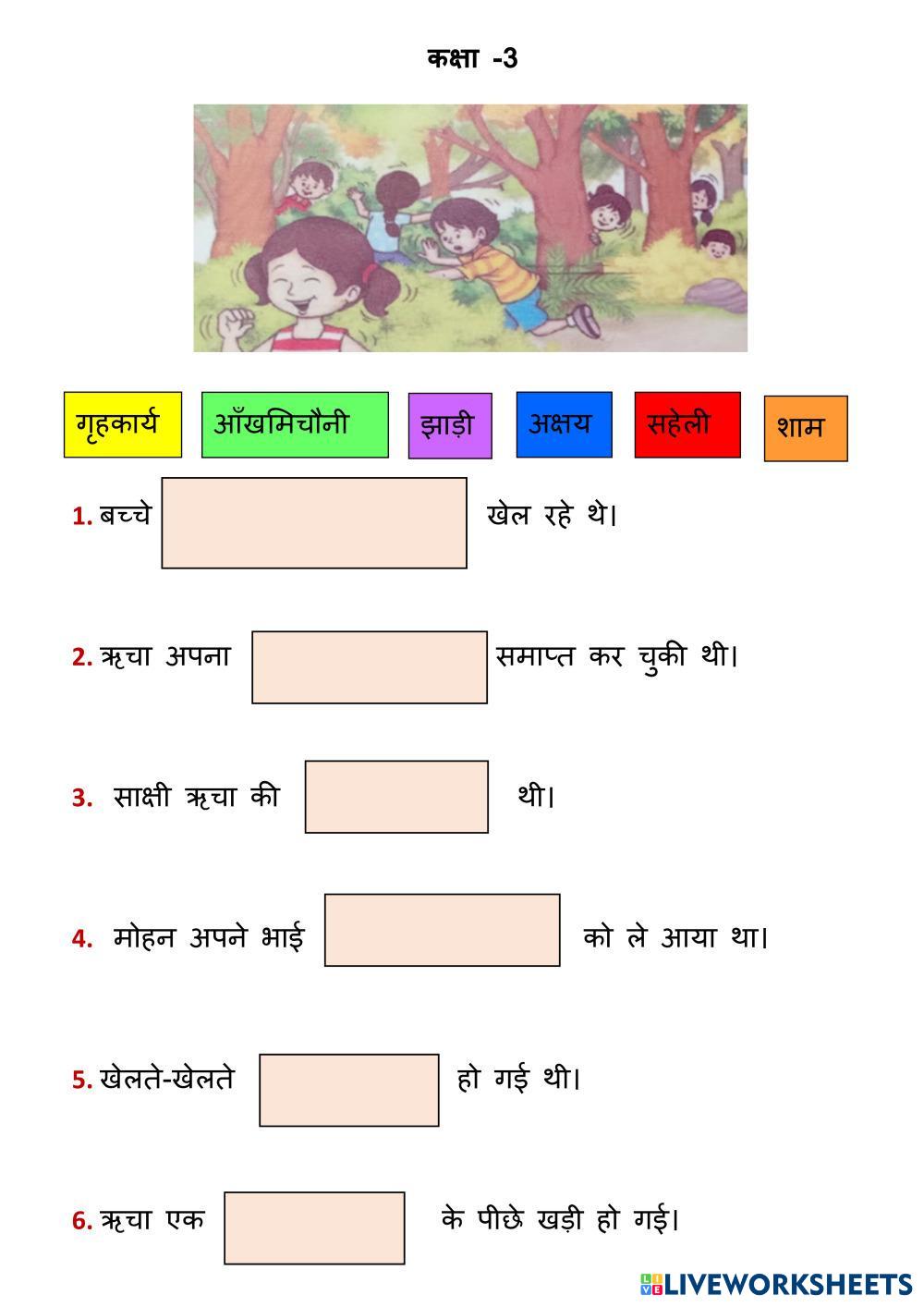 कक्षा -3

गृहकार्य

आँखमिचौनी

झाड़ी

अक्षय

सहेली

शाम

1. बच्चे ____ खेल रहे थे।

2. ऋचा अपना ____ समाप्त कर चुकी थी।

3. साक्षी ऋचा की ____ थी।

4. मोहन अपने भाई ____ को ले आया था।

5. खेलते-खेलते ____ हो गई थी।

6. ऋचा एक ____ के पीछे खड़ी हो गई।

LIVEWORKSHEETS